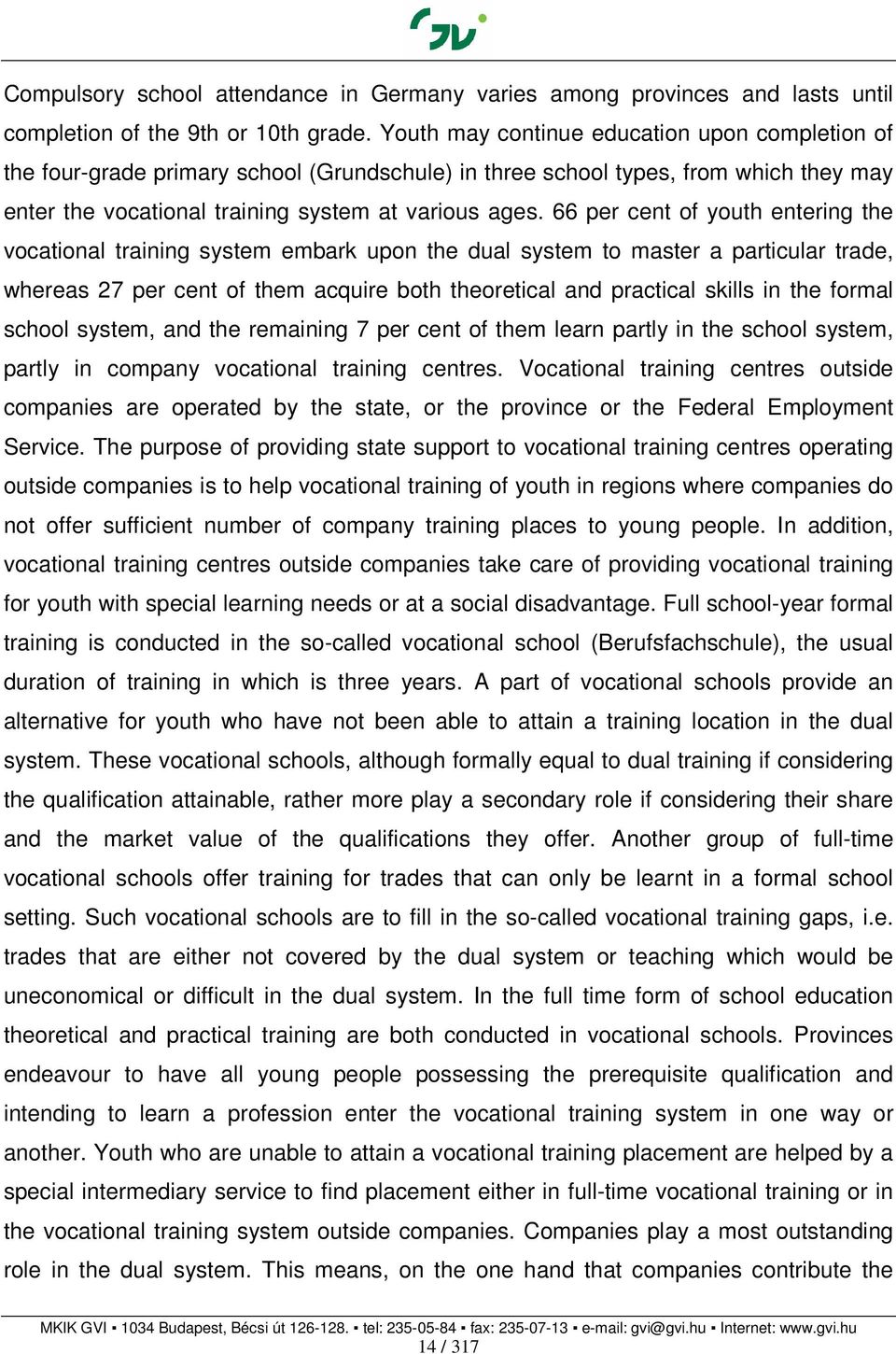 GVI

Compulsory school attendance in Germany varies among provinces and lasts until completion of the 9th or 10th grade. Youth may continue education upon completion of the four-grade primary school (Grundschule) in three school types, from which they may enter the vocational training system at various ages. 66 per cent of youth entering the vocational training system embark upon the dual system to master a particular trade, whereas 27 per cent of them acquire both theoretical and practical skills in the formal school system, and the remaining 7 per cent of them learn partly in the school system, partly in company vocational training centres. Vocational training centres outside companies are operated by the state, or the province or the Federal Employment Service. The purpose of providing state support to vocational training centres operating outside companies is to help vocational training of youth in regions where companies do not offer sufficient number of company training places to young people. In addition, vocational training centres outside companies take care of providing vocational training for youth with special learning needs or at a social disadvantage. Full school-year formal training is conducted in the so-called vocational school (Berufsfachschule), the usual duration of training in which is three years. A part of vocational schools provide an alternative for youth who have not been able to attain a training location in the dual system. These vocational schools, although formally equal to dual training if considering the qualification attainable, rather more play a secondary role if considering their share and the market value of the qualifications they offer. Another group of full-time vocational schools offer training for trades that can only be learnt in a formal school setting. Such vocational schools are to fill in the so-called vocational training gaps, i.e. trades that are either not covered by the dual system or teaching which would be uneconomical or difficult in the dual system. In the full time form of school education theoretical and practical training are both conducted in vocational schools. Provinces endeavour to have all young people possessing the prerequisite qualification and intending to learn a profession enter the vocational training system in one way or another. Youth who are unable to attain a vocational training placement are helped by a special intermediary service to find placement either in full-time vocational training or in the vocational training system outside companies. Companies play a most outstanding role in the dual system. This means, on the one hand that companies contribute the

MKIK GVI ▪ 1034 Budapest, Bécsi út 126-128. ▪ tel: 235-05-84 ▪ fax: 235-07-13 ▪ e-mail: gvi@gvi.hu ▪ Internet: www.gvi.hu
14 / 317